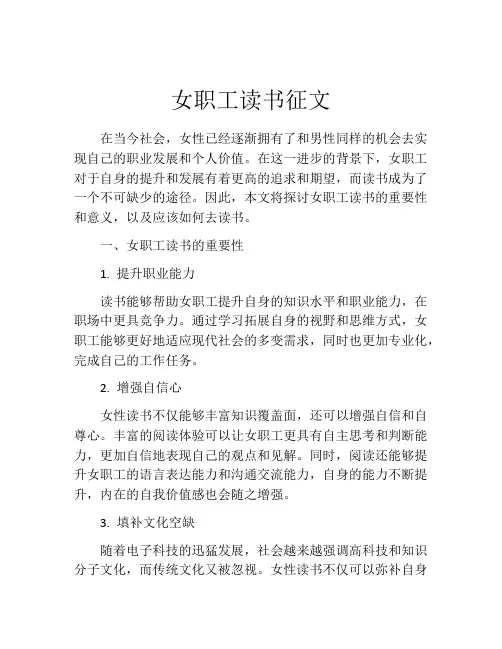 女职工读书征文

在当今社会，女性已经逐渐拥有了和男性同样的机会去实现自己的职业发展和个人价值。在这一进步的背景下，女职工对于自身的提升和发展有着更高的追求和期望，而读书成为了一个不可缺少的途径。因此，本文将探讨女职工读书的重要性和意义，以及应该如何去读书。

一、女职工读书的重要性

1. 提升职业能力

读书能够帮助女职工提升自身的知识水平和职业能力，在职场中更具竞争力。通过学习拓展自身的视野和思维方式，女职工能够更好地适应现代社会的多变需求，同时也更加专业化，完成自己的工作任务。

2. 增强自信心

女性读书不仅能够丰富知识覆盖面，还可以增强自信和自尊心。丰富的阅读体验可以让女职工更具有自主思考和判断能力，更加自信地表现自己的观点和见解。同时，阅读还能够提升女职工的语言表达能力和沟通交流能力，自身的能力不断提升，内在的自我价值感也会随之增强。

3. 填补文化空缺

随着电子科技的迅猛发展，社会越来越强调高科技和知识分子文化，而传统文化又被忽视。女性读书不仅可以弥补自身